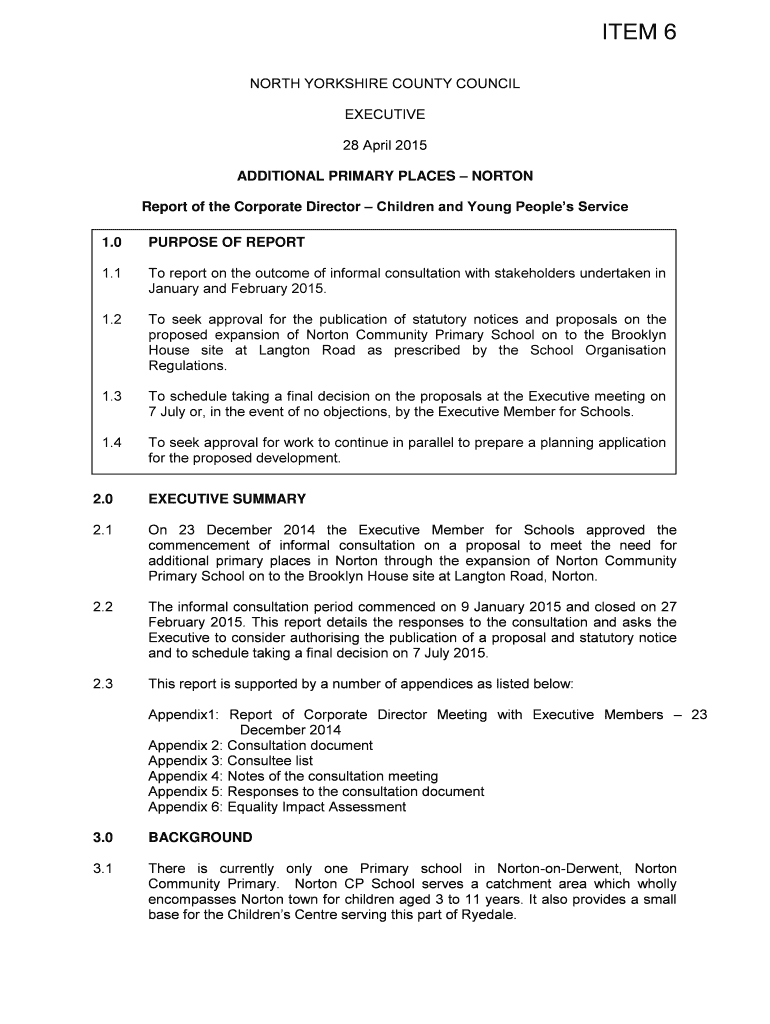 ITEM 6

NORTH YORKSHIRE COUNTY COUNCIL

EXECUTIVE

28 April 2015

ADDITIONAL PRIMARY PLACES – NORTON

Report of the Corporate Director – Children and Young People's Service

1.0 PURPOSE OF REPORT

1.1 To report on the outcome of informal consultation with stakeholders undertaken in January and February 2015.

1.2 To seek approval for the publication of statutory notices and proposals on the proposed expansion of Norton Community Primary School on to the Brooklyn House site at Langton Road as prescribed by the School Organisation Regulations.

1.3 To schedule taking a final decision on the proposals at the Executive meeting on 7 July or, in the event of no objections, by the Executive Member for Schools.

1.4 To seek approval for work to continue in parallel to prepare a planning application for the proposed development.

2.0 EXECUTIVE SUMMARY

2.1 On 23 December 2014 the Executive Member for Schools approved the commencement of informal consultation on a proposal to meet the need for additional primary places in Norton through the expansion of Norton Community Primary School on to the Brooklyn House site at Langton Road, Norton.

2.2 The informal consultation period commenced on 9 January 2015 and closed on 27 February 2015. This report details the responses to the consultation and asks the Executive to consider authorising the publication of a proposal and statutory notice and to schedule taking a final decision on 7 July 2015.

2.3 This report is supported by a number of appendices as listed below:

Appendix1: Report of Corporate Director Meeting with Executive Members – 23 December 2014
Appendix 2: Consultation document
Appendix 3: Consultee list
Appendix 4: Notes of the consultation meeting
Appendix 5: Responses to the consultation document
Appendix 6: Equality Impact Assessment

3.0 BACKGROUND

3.1 There is currently only one Primary school in Norton-on-Derwent, Norton Community Primary. Norton CP School serves a catchment area which wholly encompasses Norton town for children aged 3 to 11 years. It also provides a small base for the Children's Centre serving this part of Ryedale.